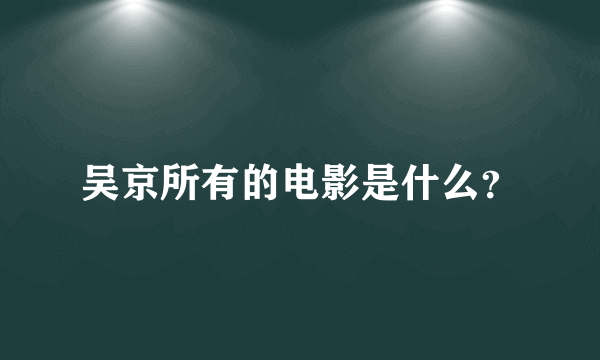 吴京所有的电影是什么?